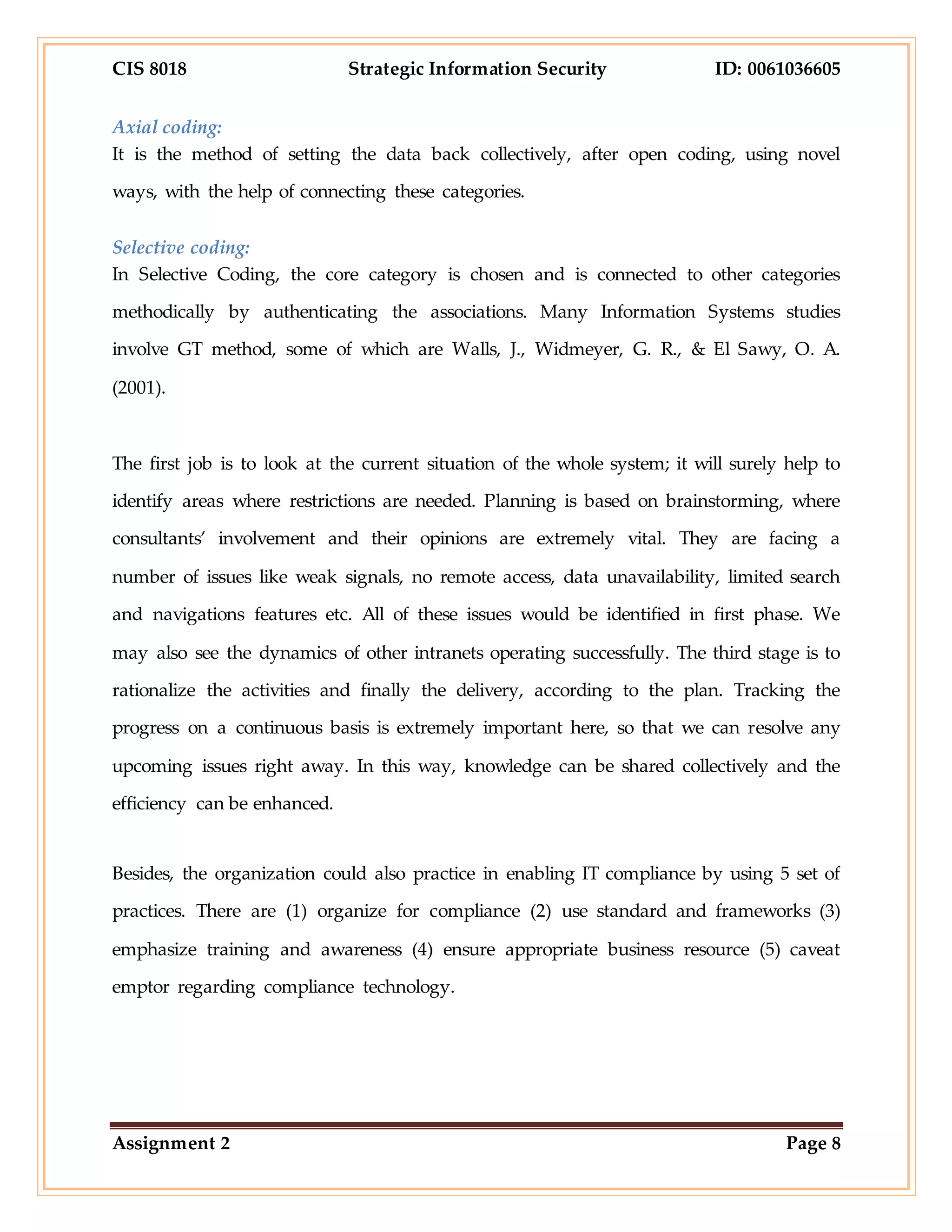 CIS 8018 Strategic Information Security ID: 0061036605

Axial coding:
It is the method of setting the data back collectively, after open coding, using novel ways, with the help of connecting these categories.

Selective coding:
In Selective Coding, the core category is chosen and is connected to other categories methodically by authenticating the associations. Many Information Systems studies involve GT method, some of which are Walls, J., Widmeyer, G. R., & El Sawy, O. A. (2001).

The first job is to look at the current situation of the whole system; it will surely help to identify areas where restrictions are needed. Planning is based on brainstorming, where consultants' involvement and their opinions are extremely vital. They are facing a number of issues like weak signals, no remote access, data unavailability, limited search and navigations features etc. All of these issues would be identified in first phase. We may also see the dynamics of other intranets operating successfully. The third stage is to rationalize the activities and finally the delivery, according to the plan. Tracking the progress on a continuous basis is extremely important here, so that we can resolve any upcoming issues right away. In this way, knowledge can be shared collectively and the efficiency can be enhanced.

Besides, the organization could also practice in enabling IT compliance by using 5 set of practices. There are (1) organize for compliance (2) use standard and frameworks (3) emphasize training and awareness (4) ensure appropriate business resource (5) caveat emptor regarding compliance technology.

Assignment 2 Page 8